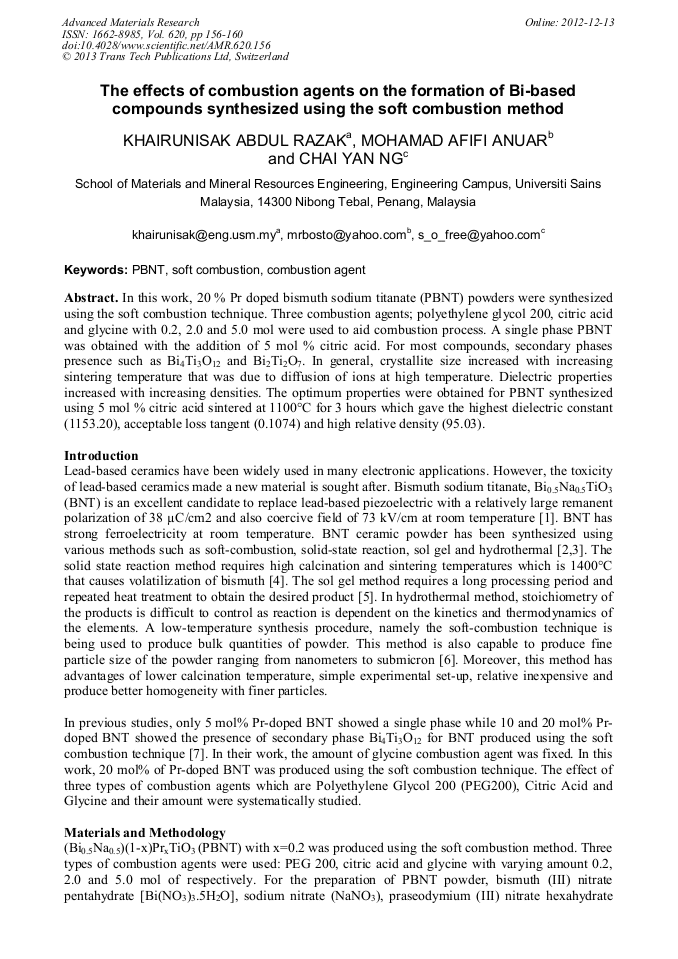 Advanced Materials Research
ISSN: 1662-8985, Vol. 620, pp 156-160
doi:10.4028/www.scientific.net/AMR.620.156
© 2013 Trans Tech Publications Ltd, Switzerland

Online: 2012-12-13

The effects of combustion agents on the formation of Bi-based compounds synthesized using the soft combustion method

KHAIRUNISAK ABDUL RAZAK$^a$, MOHAMAD AFIFI ANUAR$^b$ and CHAI YAN NG$^c$

School of Materials and Mineral Resources Engineering, Engineering Campus, Universiti Sains Malaysia, 14300 Nibong Tebal, Penang, Malaysia

khairunisak@eng.usm.my$^a$, mrbosto@yahoo.com$^b$, s_o_free@yahoo.com$^c$

Keywords: PBNT, soft combustion, combustion agent

Abstract. In this work, 20 % Pr doped bismuth sodium titanate (PBNT) powders were synthesized using the soft combustion technique. Three combustion agents; polyethylene glycol 200, citric acid and glycine with 0.2, 2.0 and 5.0 mol were used to aid combustion process. A single phase PBNT was obtained with the addition of 5 mol % citric acid. For most compounds, secondary phases presence such as $Bi_4Ti_3O_{12}$ and $Bi_2Ti_2O_7$. In general, crystallite size increased with increasing sintering temperature that was due to diffusion of ions at high temperature. Dielectric properties increased with increasing densities. The optimum properties were obtained for PBNT synthesized using 5 mol % citric acid sintered at 1100°C for 3 hours which gave the highest dielectric constant (1153.20), acceptable loss tangent (0.1074) and high relative density (95.03).

Introduction
Lead-based ceramics have been widely used in many electronic applications. However, the toxicity of lead-based ceramics made a new material is sought after. Bismuth sodium titanate, $Bi_{0.5}Na_{0.5}TiO_3$ (BNT) is an excellent candidate to replace lead-based piezoelectric with a relatively large remanent polarization of 38 μC/cm2 and also coercive field of 73 kV/cm at room temperature [1]. BNT has strong ferroelectricity at room temperature. BNT ceramic powder has been synthesized using various methods such as soft-combustion, solid-state reaction, sol gel and hydrothermal [2,3]. The solid state reaction method requires high calcination and sintering temperatures which is 1400°C that causes volatilization of bismuth [4]. The sol gel method requires a long processing period and repeated heat treatment to obtain the desired product [5]. In hydrothermal method, stoichiometry of the products is difficult to control as reaction is dependent on the kinetics and thermodynamics of the elements. A low-temperature synthesis procedure, namely the soft-combustion technique is being used to produce bulk quantities of powder. This method is also capable to produce fine particle size of the powder ranging from nanometers to submicron [6]. Moreover, this method has advantages of lower calcination temperature, simple experimental set-up, relative inexpensive and produce better homogeneity with finer particles.

In previous studies, only 5 mol% Pr-doped BNT showed a single phase while 10 and 20 mol% Pr-doped BNT showed the presence of secondary phase $Bi_4Ti_3O_{12}$ for BNT produced using the soft combustion technique [7]. In their work, the amount of glycine combustion agent was fixed. In this work, 20 mol% of Pr-doped BNT was produced using the soft combustion technique. The effect of three types of combustion agents which are Polyethylene Glycol 200 (PEG200), Citric Acid and Glycine and their amount were systematically studied.

Materials and Methodology
$(Bi_{0.5}Na_{0.5})(1-x)Pr_xTiO_3$ (PBNT) with x=0.2 was produced using the soft combustion method. Three types of combustion agents were used: PEG 200, citric acid and glycine with varying amount 0.2, 2.0 and 5.0 mol of respectively. For the preparation of PBNT powder, bismuth (III) nitrate pentahydrate [$Bi(NO_3)_3.5H_2O$], sodium nitrate ($NaNO_3$), praseodymium (III) nitrate hexahydrate